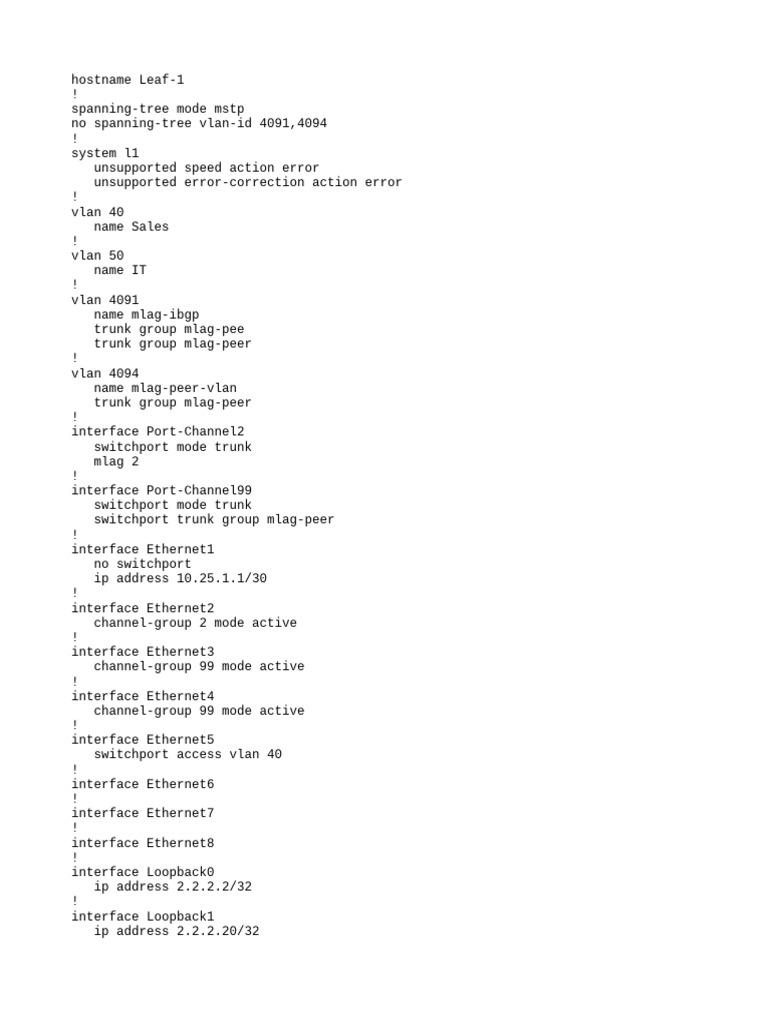 hostname Leaf-1
!
spanning-tree mode mstp
no spanning-tree vlan-id 4091,4094
!
system l1
   unsupported speed action error
   unsupported error-correction action error
!
vlan 40
   name Sales
!
vlan 50
   name IT
!
vlan 4091
   name mlag-ibgp
   trunk group mlag-pee
   trunk group mlag-peer
!
vlan 4094
   name mlag-peer-vlan
   trunk group mlag-peer
!
interface Port-Channel2
   switchport mode trunk
   mlag 2
!
interface Port-Channel99
   switchport mode trunk
   switchport trunk group mlag-peer
!
interface Ethernet1
   no switchport
   ip address 10.25.1.1/30
!
interface Ethernet2
   channel-group 2 mode active
!
interface Ethernet3
   channel-group 99 mode active
!
interface Ethernet4
   channel-group 99 mode active
!
interface Ethernet5
   switchport access vlan 40
!
interface Ethernet6
!
interface Ethernet7
!
interface Ethernet8
!
interface Loopback0
   ip address 2.2.2.2/32
!
interface Loopback1
   ip address 2.2.2.20/32